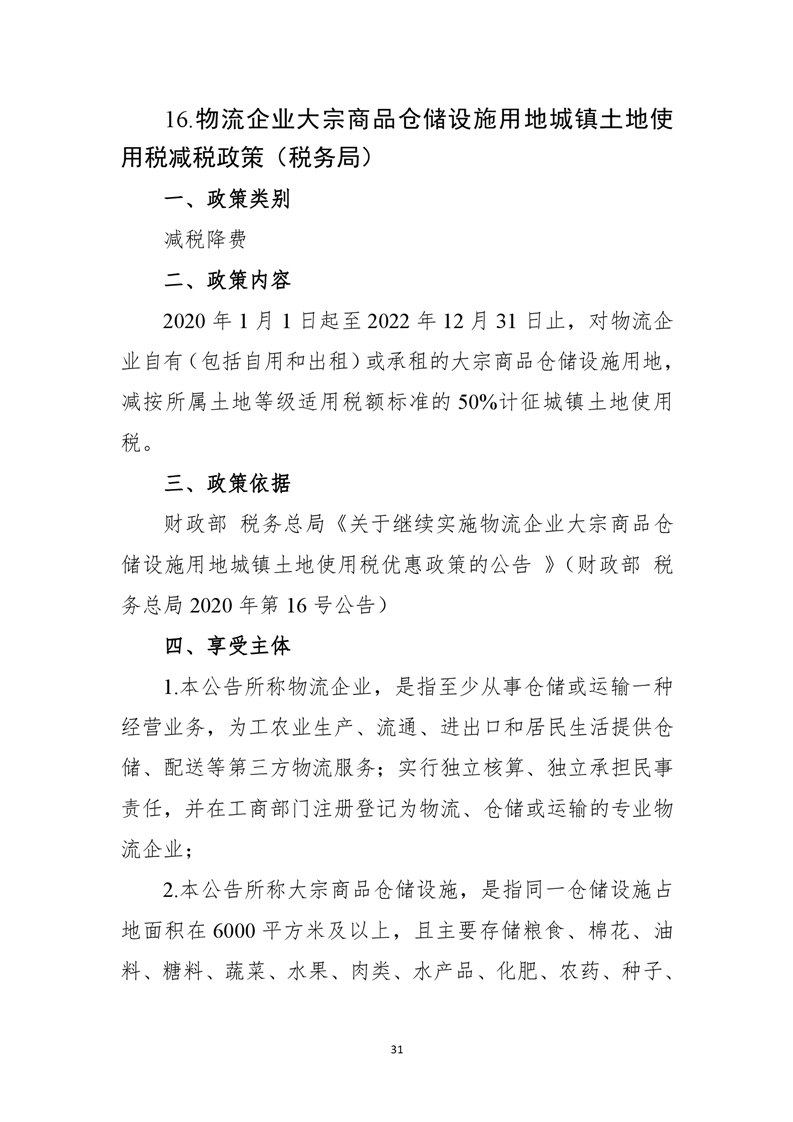 16.物流企业大宗商品仓储设施用地城镇土地使用税减税政策（税务局）

一、政策类别

减税降费

二、政策内容

2020 年 1 月 1 日起至 2022 年 12 月 31 日止，对物流企业自有（包括自用和出租）或承租的大宗商品仓储设施用地，减按所属土地等级适用税额标准的 50%计征城镇土地使用税。

三、政策依据

财政部 税务总局《关于继续实施物流企业大宗商品仓储设施用地城镇土地使用税优惠政策的公告 》（财政部 税务总局 2020 年第 16 号公告）

四、享受主体

1.本公告所称物流企业，是指至少从事仓储或运输一种经营业务，为工农业生产、流通、进出口和居民生活提供仓储、配送等第三方物流服务；实行独立核算、独立承担民事责任，并在工商部门注册登记为物流、仓储或运输的专业物流企业；

2.本公告所称大宗商品仓储设施，是指同一仓储设施占地面积在 6000 平方米及以上，且主要存储粮食、棉花、油料、糖料、蔬菜、水果、肉类、水产品、化肥、农药、种子、

31